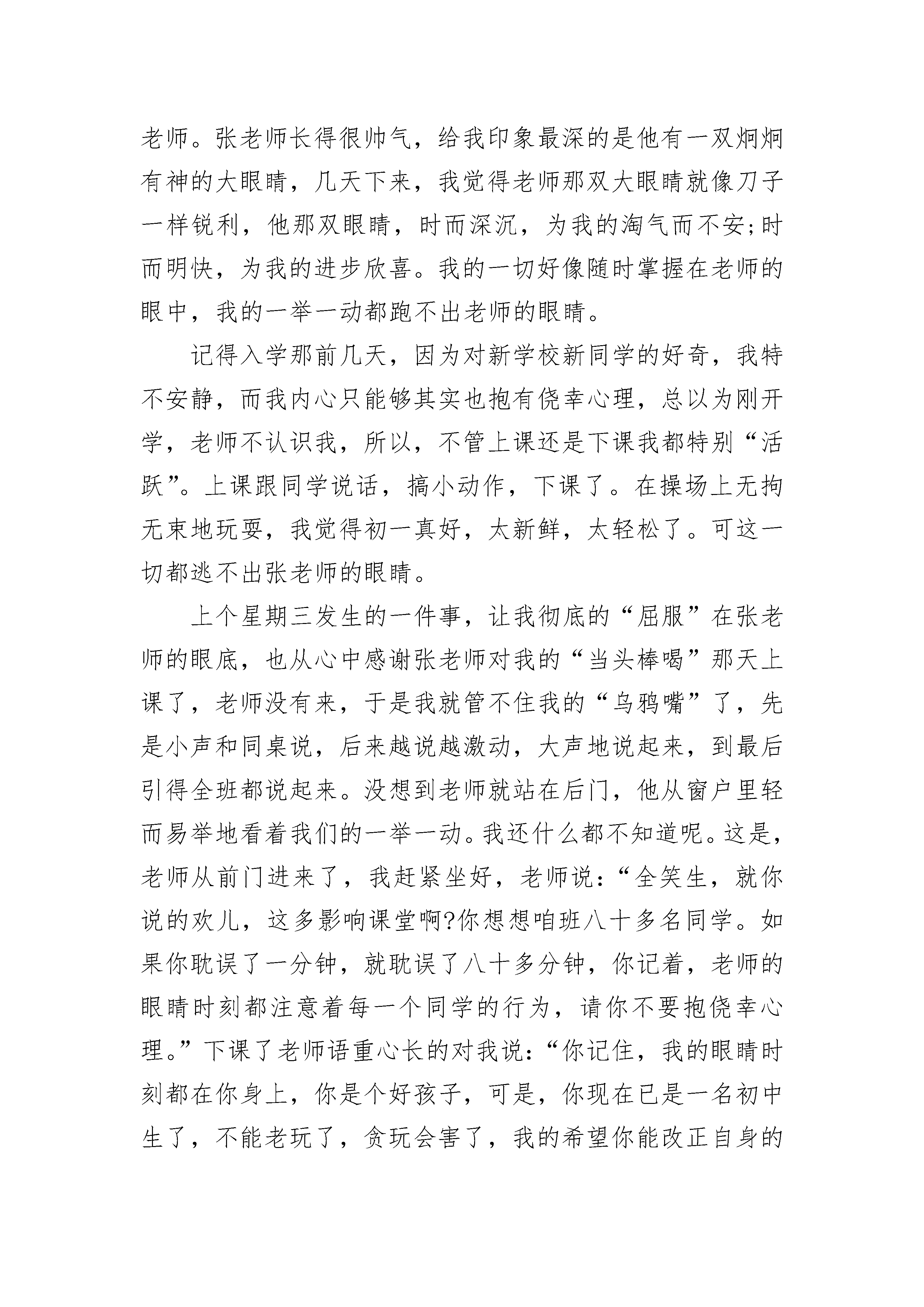 老师。张老师长得很帅气，给我印象最深的是他有一双炯炯有神的大眼睛，几天下来，我觉得老师那双大眼睛就像刀子一样锐利，他那双眼睛，时而深沉，为我的淘气而不安;时而明快，为我的进步欣喜。我的一切好像随时掌握在老师的眼中，我的一举一动都跑不出老师的眼睛。

记得入学那前几天，因为对新学校新同学的好奇，我特不安静，而我内心只能够其实也抱有侥幸心理，总以为刚开学，老师不认识我，所以，不管上课还是下课我都特别“活跃”。上课跟同学说话，搞小动作，下课了。在操场上无拘无束地玩耍，我觉得初一真好，太新鲜，太轻松了。可这一切都逃不出张老师的眼睛。

上个星期三发生的一件事，让我彻底的“屈服”在张老师的眼底，也从心中感谢张老师对我的“当头棒喝”那天上课了，老师没有来，于是我就管不住我的“乌鸦嘴”了，先是小声和同桌说，后来越说越激动，大声地说起来，到最后引得全班都说起来。没想到老师就站在后门，他从窗户里轻而易举地看着我们的一举一动。我还什么都不知道呢。这是，老师从前门进来了，我赶紧坐好，老师说:“全笑生，就你说的欢儿，这多影响课堂啊?你想想咱班八十多名同学。如果你耽误了一分钟，就耽误了八十多分钟，你记着，老师的眼睛时刻都注意着每一个同学的行为，请你不要抱侥幸心理。”下课了老师语重心长的对我说:“你记住，我的眼睛时刻都在你身上，你是个好孩子，可是，你现在已是一名初中生了，不能老玩了，贪玩会害了，我的希望你能改正自身的